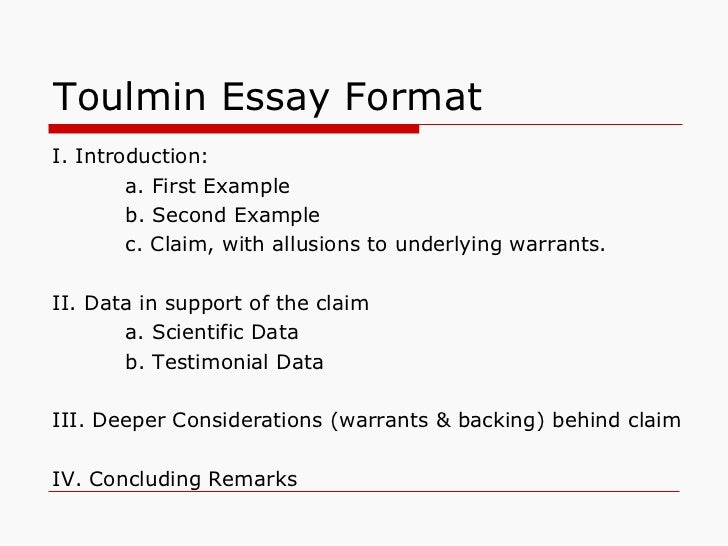 Toulmin Essay Format

I. Introduction:
a. First Example
b. Second Example
c. Claim, with allusions to underlying warrants.

II. Data in support of the claim
a. Scientific Data
b. Testimonial Data

III. Deeper Considerations (warrants & backing) behind claim

IV. Concluding Remarks